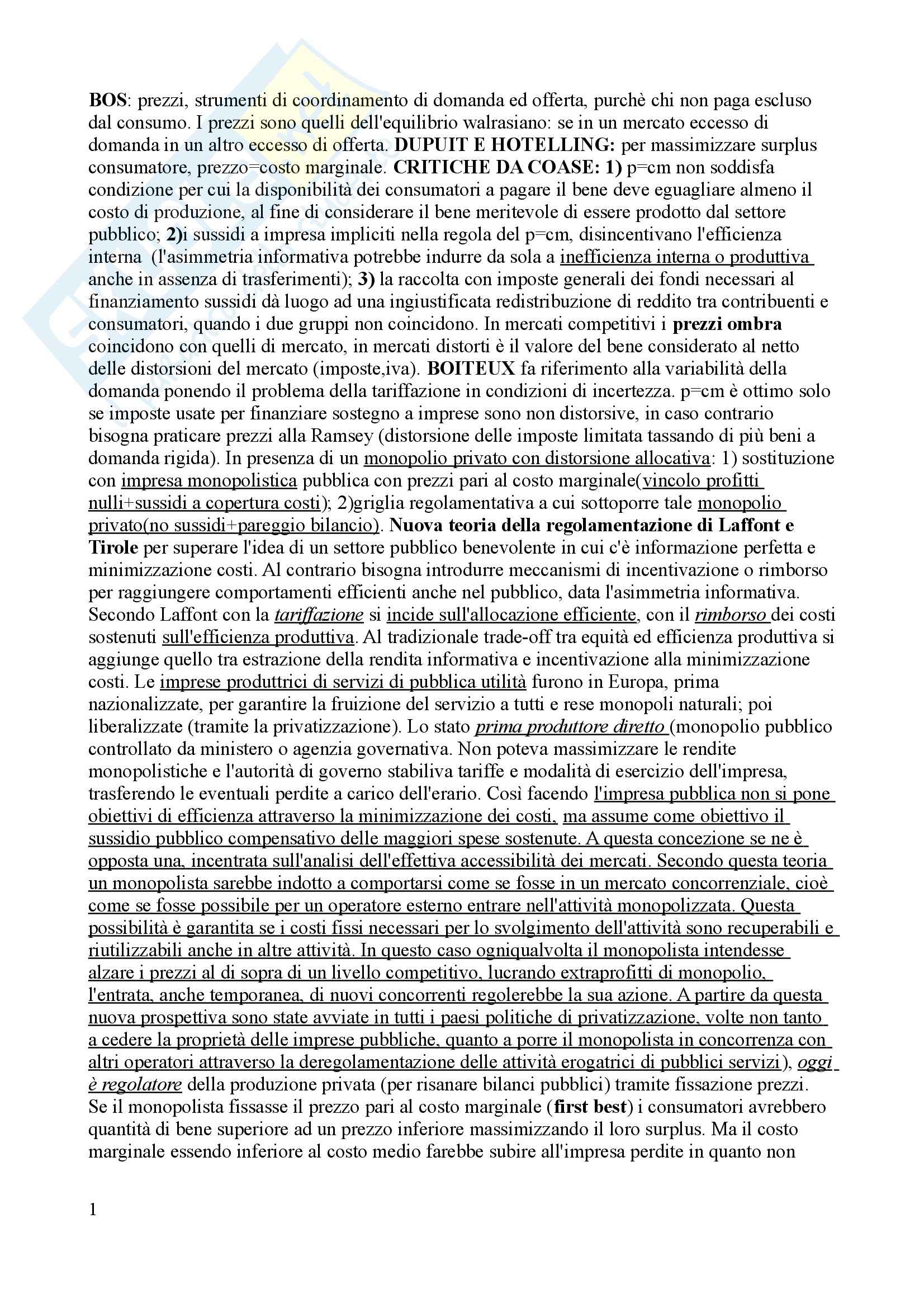 BOS: prezzi, strumenti di coordinamento di domanda ed offerta, purchè chi non paga escluso dal consumo. I prezzi sono quelli dell'equilibrio walrasiano: se in un mercato eccesso di domanda in un altro eccesso di offerta. DUPUIT E HOTELLING: per massimizzare surplus consumatore, prezzo=costo marginale. CRITICHE DA COASE: 1) p=cm non soddisfa condizione per cui la disponibilità dei consumatori a pagare il bene deve eguagliare almeno il costo di produzione, al fine di considerare il bene meritevole di essere prodotto dal settore pubblico; 2)i sussidi a impresa impliciti nella regola del p=cm, disincentivano l'efficienza interna (l'asimmetria informativa potrebbe indurre da sola a inefficienza interna o produttiva anche in assenza di trasferimenti); 3) la raccolta con imposte generali dei fondi necessari al finanziamento sussidi dà luogo ad una ingiustificata redistribuzione di reddito tra contribuenti e consumatori, quando i due gruppi non coincidono. In mercati competitivi i prezzi ombra coincidono con quelli di mercato, in mercati distorti è il valore del bene considerato al netto delle distorsioni del mercato (imposte,iva). BOITEUX fa riferimento alla variabilità della domanda ponendo il problema della tariffazione in condizioni di incertezza. p=cm è ottimo solo se imposte usate per finanziare sostegno a imprese sono non distorsive, in caso contrario bisogna praticare prezzi alla Ramsey (distorsione delle imposte limitata tassando di più beni a domanda rigida). In presenza di un monopolio privato con distorsione allocativa: 1) sostituzione con impresa monopolistica pubblica con prezzi pari al costo marginale(vincolo profitti nulli+sussidi a copertura costi); 2)griglia regolamentativa a cui sottoporre tale monopolio privato(no sussidi+pareggio bilancio). Nuova teoria della regolamentazione di Laffont e Tirole per superare l'idea di un settore pubblico benevolente in cui c'è informazione perfetta e minimizzazione costi. Al contrario bisogna introdurre meccanismi di incentivazione o rimborso per raggiungere comportamenti efficienti anche nel pubblico, data l'asimmetria informativa. Secondo Laffont con la tariffazione si incide sull'allocazione efficiente, con il rimborso dei costi sostenuti sull'efficienza produttiva. Al tradizionale trade-off tra equità ed efficienza produttiva si aggiunge quello tra estrazione della rendita informativa e incentivazione alla minimizzazione costi. Le imprese produttrici di servizi di pubblica utilità furono in Europa, prima nazionalizzate, per garantire la fruizione del servizio a tutti e rese monopoli naturali; poi liberalizzate (tramite la privatizzazione). Lo stato prima produttore diretto (monopolio pubblico controllato da ministero o agenzia governativa. Non poteva massimizzare le rendite monopolistiche e l'autorità di governo stabiliva tariffe e modalità di esercizio dell'impresa, trasferendo le eventuali perdite a carico dell'erario. Così facendo l'impresa pubblica non si pone obiettivi di efficienza attraverso la minimizzazione dei costi, ma assume come obiettivo il sussidio pubblico compensativo delle maggiori spese sostenute. A questa concezione se ne è opposta una, incentrata sull'analisi dell'effettiva accessibilità dei mercati. Secondo questa teoria un monopolista sarebbe indotto a comportarsi come se fosse in un mercato concorrenziale, cioè come se fosse possibile per un operatore esterno entrare nell'attività monopolizzata. Questa possibilità è garantita se i costi fissi necessari per lo svolgimento dell'attività sono recuperabili e riutilizzabili anche in altre attività. In questo caso ogniqualvolta il monopolista intendesse alzare i prezzi al di sopra di un livello competitivo, lucrando extraprofitti di monopolio, l'entrata, anche temporanea, di nuovi concorrenti regolerebbe la sua azione. A partire da questa nuova prospettiva sono state avviate in tutti i paesi politiche di privatizzazione, volte non tanto a cedere la proprietà delle imprese pubbliche, quanto a porre il monopolista in concorrenza con altri operatori attraverso la deregolamentazione delle attività erogatrici di pubblici servizi), oggi è regolatore della produzione privata (per risanare bilanci pubblici) tramite fissazione prezzi. Se il monopolista fissasse il prezzo pari al costo marginale (first best) i consumatori avrebbero quantità di bene superiore ad un prezzo inferiore massimizzando il loro surplus. Ma il costo marginale essendo inferiore al costo medio farebbe subire all'impresa perdite in quanto non

1